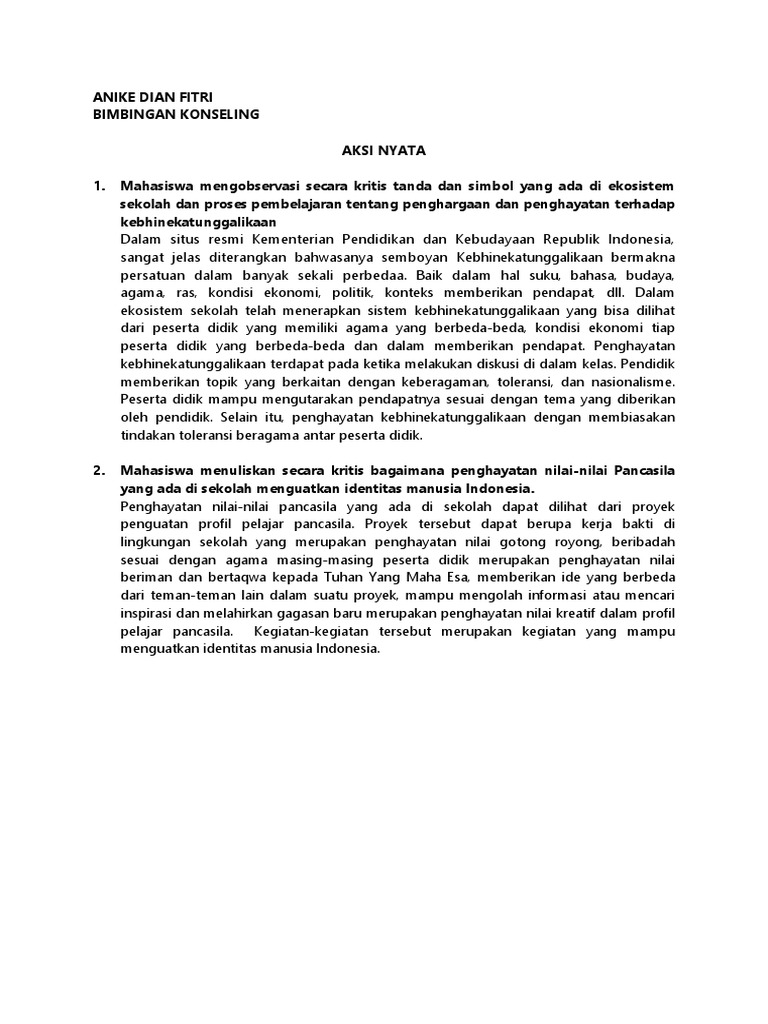 ANIKE DIAN FITRI
BIMBINGAN KONSELING

AKSI NYATA

1. Mahasiswa mengobservasi secara kritis tanda dan simbol yang ada di ekosistem sekolah dan proses pembelajaran tentang penghargaan dan penghayatan terhadap kebhinekatunggalikaan
Dalam situs resmi Kementerian Pendidikan dan Kebudayaan Republik Indonesia, sangat jelas diterangkan bahwasanya semboyan Kebhinekatunggalikaan bermakna persatuan dalam banyak sekali perbedaa. Baik dalam hal suku, bahasa, budaya, agama, ras, kondisi ekonomi, politik, konteks memberikan pendapat, dll. Dalam ekosistem sekolah telah menerapkan sistem kebhinekatunggalikaan yang bisa dilihat dari peserta didik yang memiliki agama yang berbeda-beda, kondisi ekonomi tiap peserta didik yang berbeda-beda dan dalam memberikan pendapat. Penghayatan kebhinekatunggalikaan terdapat pada ketika melakukan diskusi di dalam kelas. Pendidik memberikan topik yang berkaitan dengan keberagaman, toleransi, dan nasionalisme. Peserta didik mampu mengutarakan pendapatnya sesuai dengan tema yang diberikan oleh pendidik. Selain itu, penghayatan kebhinekatunggalikaan dengan membiasakan tindakan toleransi beragama antar peserta didik.

2. Mahasiswa menuliskan secara kritis bagaimana penghayatan nilai-nilai Pancasila yang ada di sekolah menguatkan identitas manusia Indonesia.
Penghayatan nilai-nilai pancasila yang ada di sekolah dapat dilihat dari proyek penguatan profil pelajar pancasila. Proyek tersebut dapat berupa kerja bakti di lingkungan sekolah yang merupakan penghayatan nilai gotong royong, beribadah sesuai dengan agama masing-masing peserta didik merupakan penghayatan nilai beriman dan bertaqwa kepada Tuhan Yang Maha Esa, memberikan ide yang berbeda dari teman-teman lain dalam suatu proyek, mampu mengolah informasi atau mencari inspirasi dan melahirkan gagasan baru merupakan penghayatan nilai kreatif dalam profil pelajar pancasila. Kegiatan-kegiatan tersebut merupakan kegiatan yang mampu menguatkan identitas manusia Indonesia.